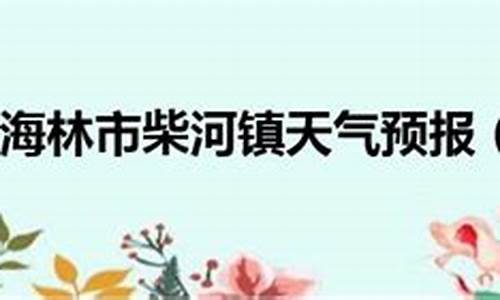 海林市柴河镇天气预报（